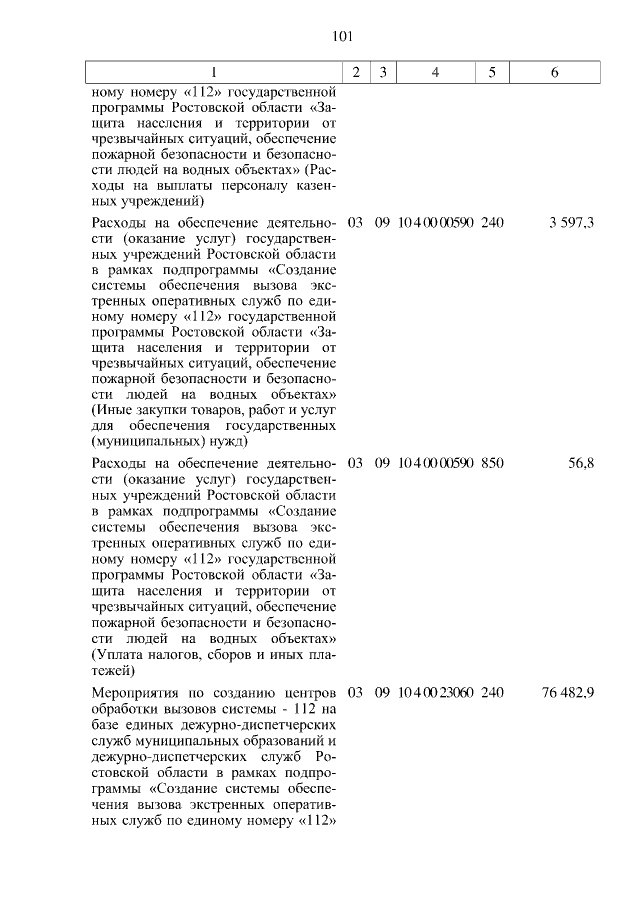 101

| 1 | 2 | 3 | 4 | 5 | 6 |
|---|---|---|---|---|---|
| ному номеру «112» государственной программы Ростовской области «Защита населения и территории от чрезвычайных ситуаций, обеспечение пожарной безопасности и безопасности людей на водных объектах» (Расходы на выплаты персоналу казенных учреждений) | | | | | |
| Расходы на обеспечение деятельности (оказание услуг) государственных учреждений Ростовской области в рамках подпрограммы «Создание системы обеспечения вызова экстренных оперативных служб по единому номеру «112» государственной программы Ростовской области «Защита населения и территории от чрезвычайных ситуаций, обеспечение пожарной безопасности и безопасности людей на водных объектах» (Иные закупки товаров, работ и услуг для обеспечения государственных (муниципальных) нужд) | 03 | 09 | 10 4 00 00590 | 240 | 3 597,3 |
| Расходы на обеспечение деятельности (оказание услуг) государственных учреждений Ростовской области в рамках подпрограммы «Создание системы обеспечения вызова экстренных оперативных служб по единому номеру «112» государственной программы Ростовской области «Защита населения и территории от чрезвычайных ситуаций, обеспечение пожарной безопасности и безопасности людей на водных объектах» (Уплата налогов, сборов и иных платежей) | 03 | 09 | 10 4 00 00590 | 850 | 56,8 |
| Мероприятия по созданию центров обработки вызовов системы - 112 на базе единых дежурно-диспетчерских служб муниципальных образований и дежурно-диспетчерских служб Ростовской области в рамках подпрограммы «Создание системы обеспечения вызова экстренных оперативных служб по единому номеру «112» | 03 | 09 | 10 4 00 23060 | 240 | 76 482,9 |